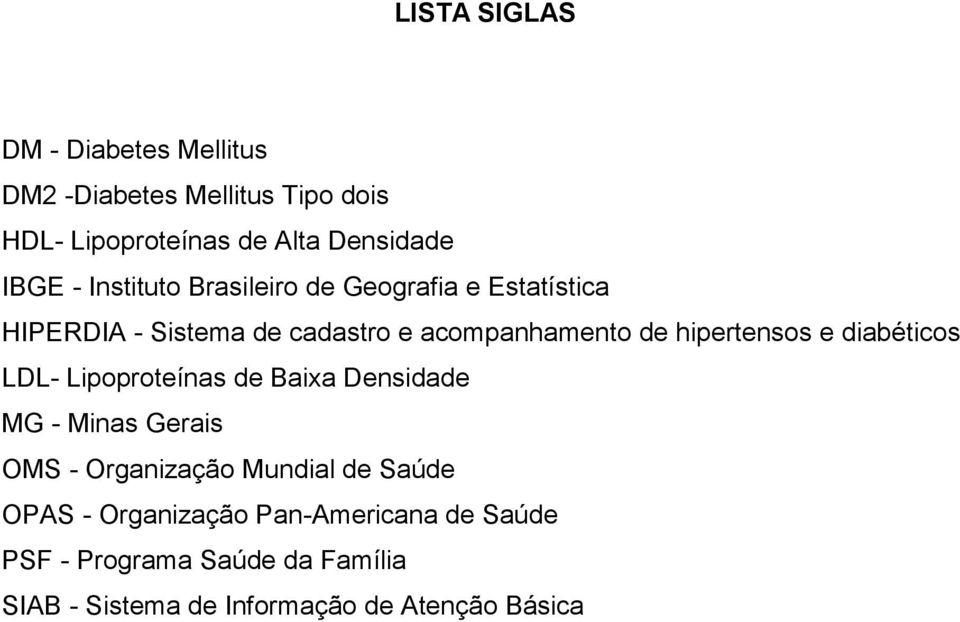 LISTA SIGLAS

DM - Diabetes Mellitus

DM2 -Diabetes Mellitus Tipo dois

HDL- Lipoproteínas de Alta Densidade

IBGE - Instituto Brasileiro de Geografia e Estatística

HIPERDIA - Sistema de cadastro e acompanhamento de hipertensos e diabéticos

LDL- Lipoproteínas de Baixa Densidade

MG - Minas Gerais

OMS - Organização Mundial de Saúde

OPAS - Organização Pan-Americana de Saúde

PSF - Programa Saúde da Família

SIAB - Sistema de Informação de Atenção Básica